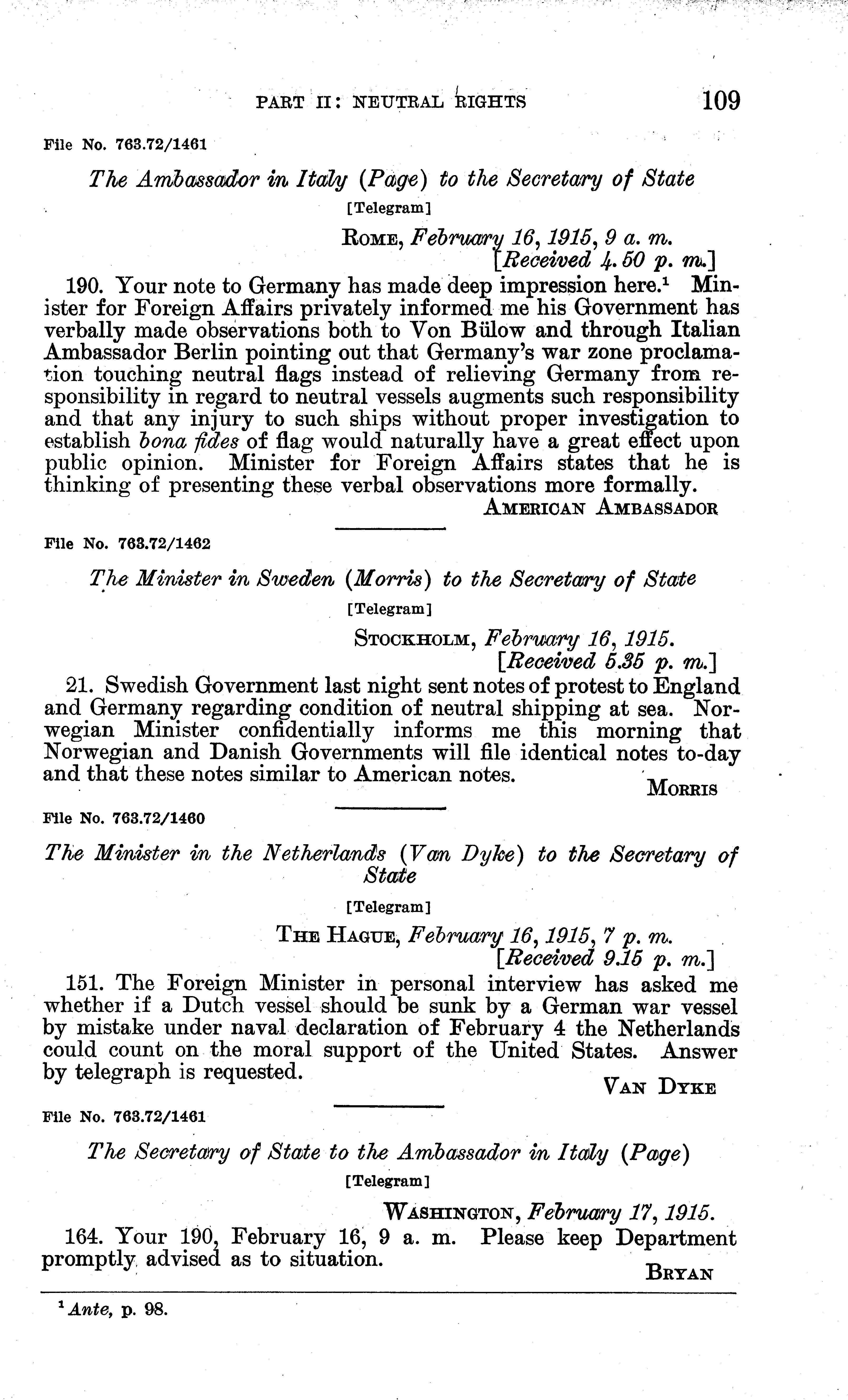 PART II: NEUTRAL RIGHTS 109

File No. 763.72/1461

The Ambassador in Italy (Page) to the Secretary of State

[Telegram]

ROME, February 16, 1915, 9 a. m.
[Received 4.50 p. m.]

190. Your note to Germany has made deep impression here.$^1$ Minister for Foreign Affairs privately informed me his Government has verbally made observations both to Von Bülow and through Italian Ambassador Berlin pointing out that Germany's war zone proclamation touching neutral flags instead of relieving Germany from responsibility in regard to neutral vessels augments such responsibility and that any injury to such ships without proper investigation to establish bona fides of flag would naturally have a great effect upon public opinion. Minister for Foreign Affairs states that he is thinking of presenting these verbal observations more formally.

AMERICAN AMBASSADOR

File No. 763.72/1462

The Minister in Sweden (Morris) to the Secretary of State

[Telegram]

STOCKHOLM, February 16, 1915.
[Received 5.35 p. m.]

21. Swedish Government last night sent notes of protest to England and Germany regarding condition of neutral shipping at sea. Norwegian Minister confidentially informs me this morning that Norwegian and Danish Governments will file identical notes to-day and that these notes similar to American notes.

MORRIS

File No. 763.72/1460

The Minister in the Netherlands (Van Dyke) to the Secretary of State

[Telegram]

THE HAGUE, February 16, 1915, 7 p. m.
[Received 9.15 p. m.]

151. The Foreign Minister in personal interview has asked me whether if a Dutch vessel should be sunk by a German war vessel by mistake under naval declaration of February 4 the Netherlands could count on the moral support of the United States. Answer by telegraph is requested.

VAN DYKE

File No. 763.72/1461

The Secretary of State to the Ambassador in Italy (Page)

[Telegram]

WASHINGTON, February 17, 1915.

164. Your 190, February 16, 9 a. m. Please keep Department promptly advised as to situation.

BRYAN

$^1$ Ante, p. 98.